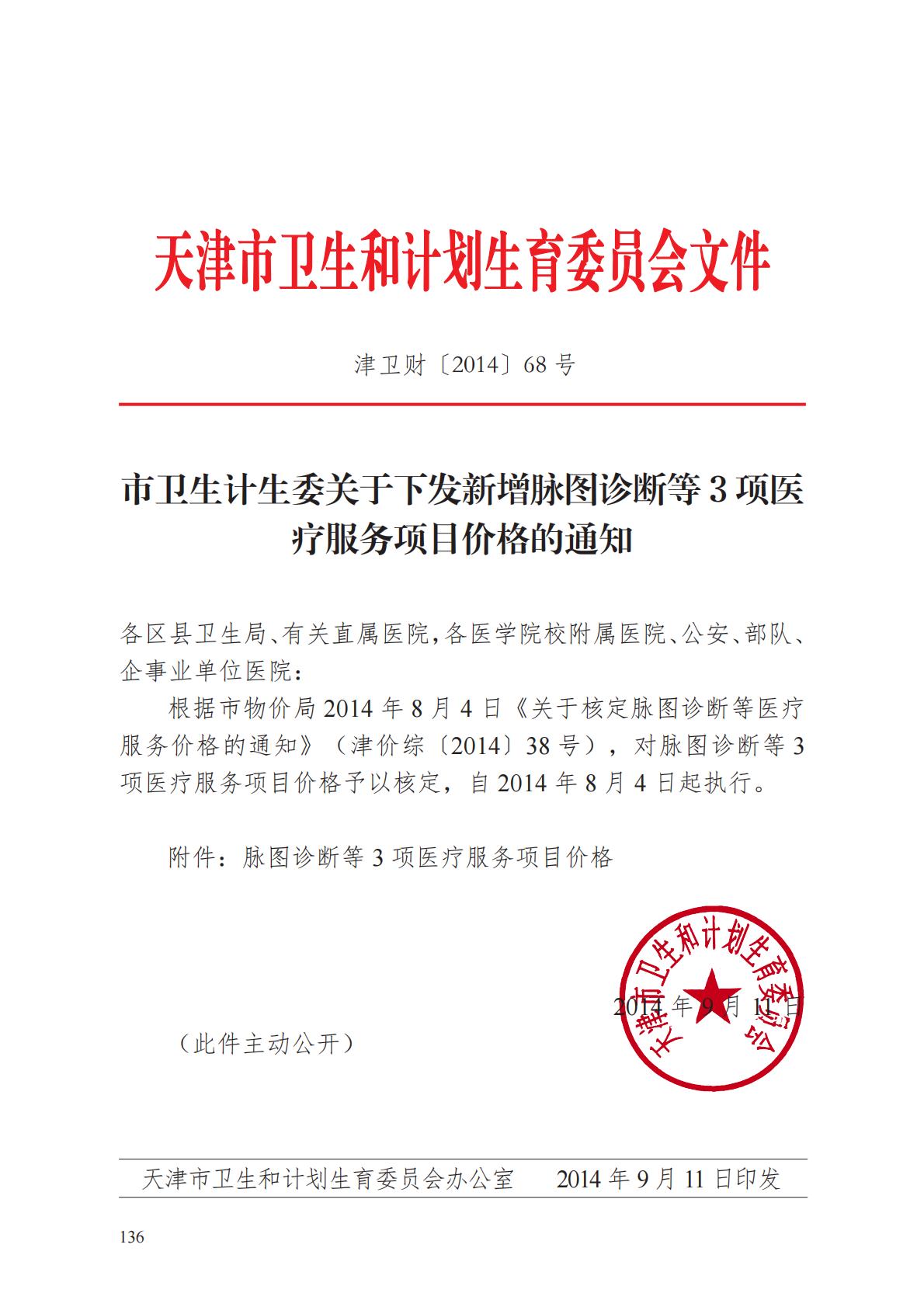 天津市卫生和计划生育委员会文件

津卫财〔2014〕68 号

市卫生计生委关于下发新增脉图诊断等 3 项医疗服务项目价格的通知

各区县卫生局、有关直属医院，各医学院校附属医院、公安、部队、企事业单位医院：

根据市物价局 2014 年 8 月 4 日《关于核定脉图诊断等医疗服务价格的通知》（津价综〔2014〕38 号），对脉图诊断等 3 项医疗服务项目价格予以核定，自 2014 年 8 月 4 日起执行。

附件：脉图诊断等 3 项医疗服务项目价格

天津市卫生和计划生育委员会

2014 年 9 月 11 日

（此件主动公开）

天津市卫生和计划生育委员会办公室　　2014 年 9 月 11 日印发

136